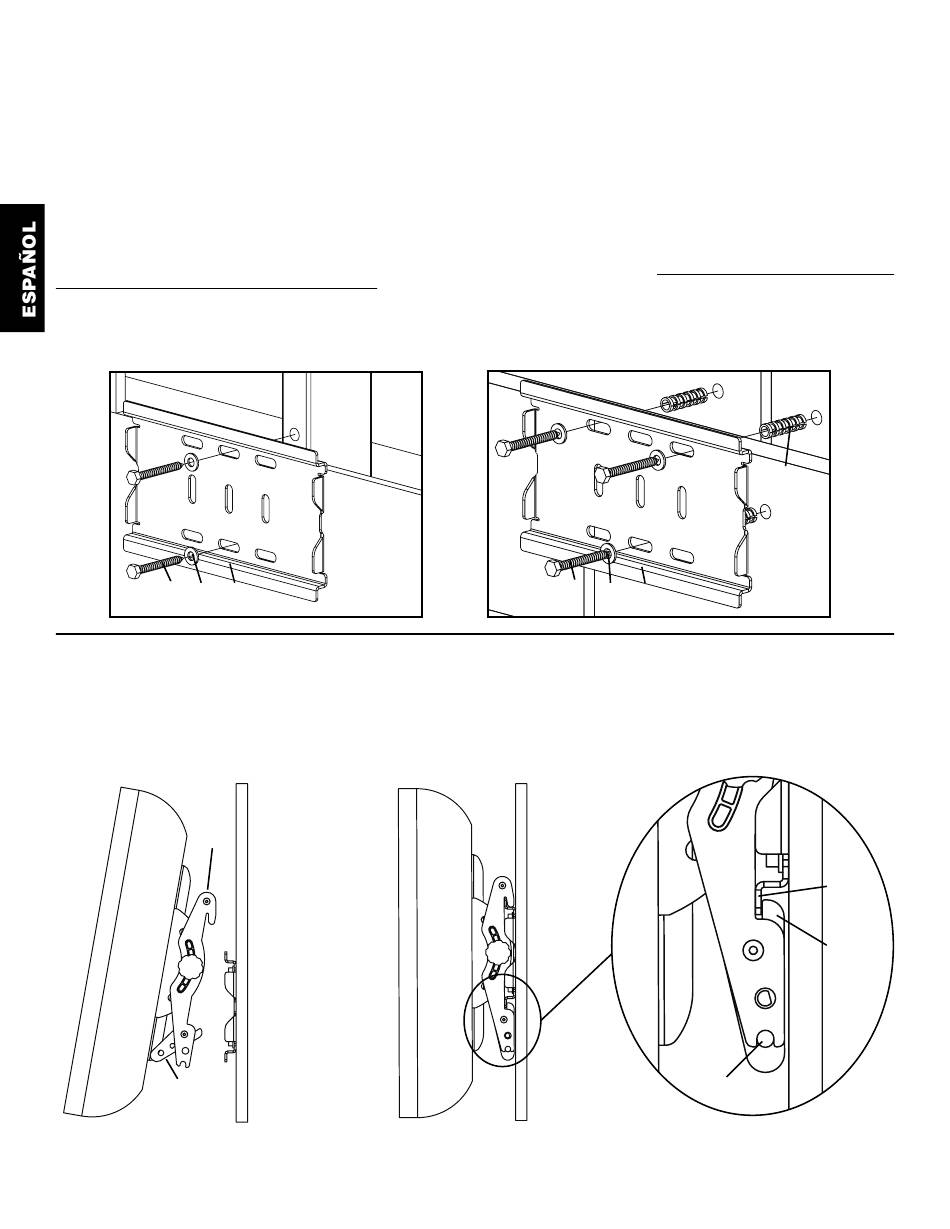 ESPAÑOL